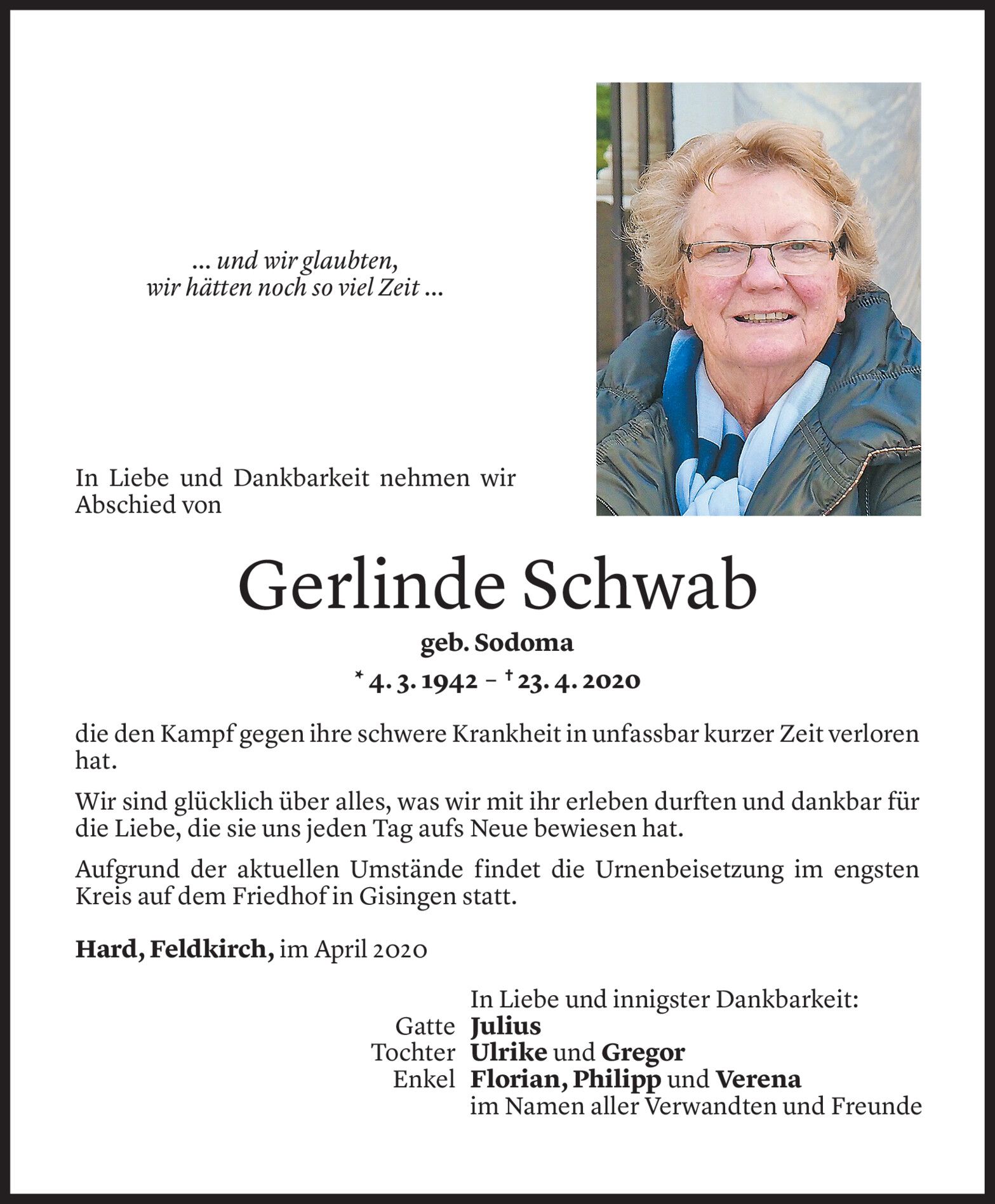 … und wir glaubten,
wir hätten noch so viel Zeit …

In Liebe und Dankbarkeit nehmen wir Abschied von

Gerlinde Schwab

geb. Sodoma

* 4. 3. 1942 – † 23. 4. 2020

die den Kampf gegen ihre schwere Krankheit in unfassbar kurzer Zeit verloren hat.

Wir sind glücklich über alles, was wir mit ihr erleben durften und dankbar für die Liebe, die sie uns jeden Tag aufs Neue bewiesen hat.

Aufgrund der aktuellen Umstände findet die Urnenbeisetzung im engsten Kreis auf dem Friedhof in Gisingen statt.

Hard, Feldkirch, im April 2020

In Liebe und innigster Dankbarkeit:
Gatte Julius
Tochter Ulrike und Gregor
Enkel Florian, Philipp und Verena
im Namen aller Verwandten und Freunde